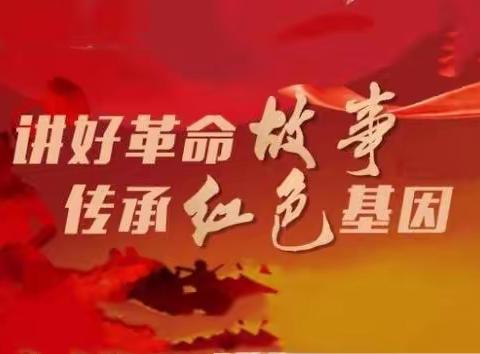 讲好革命故事
传承红色基因